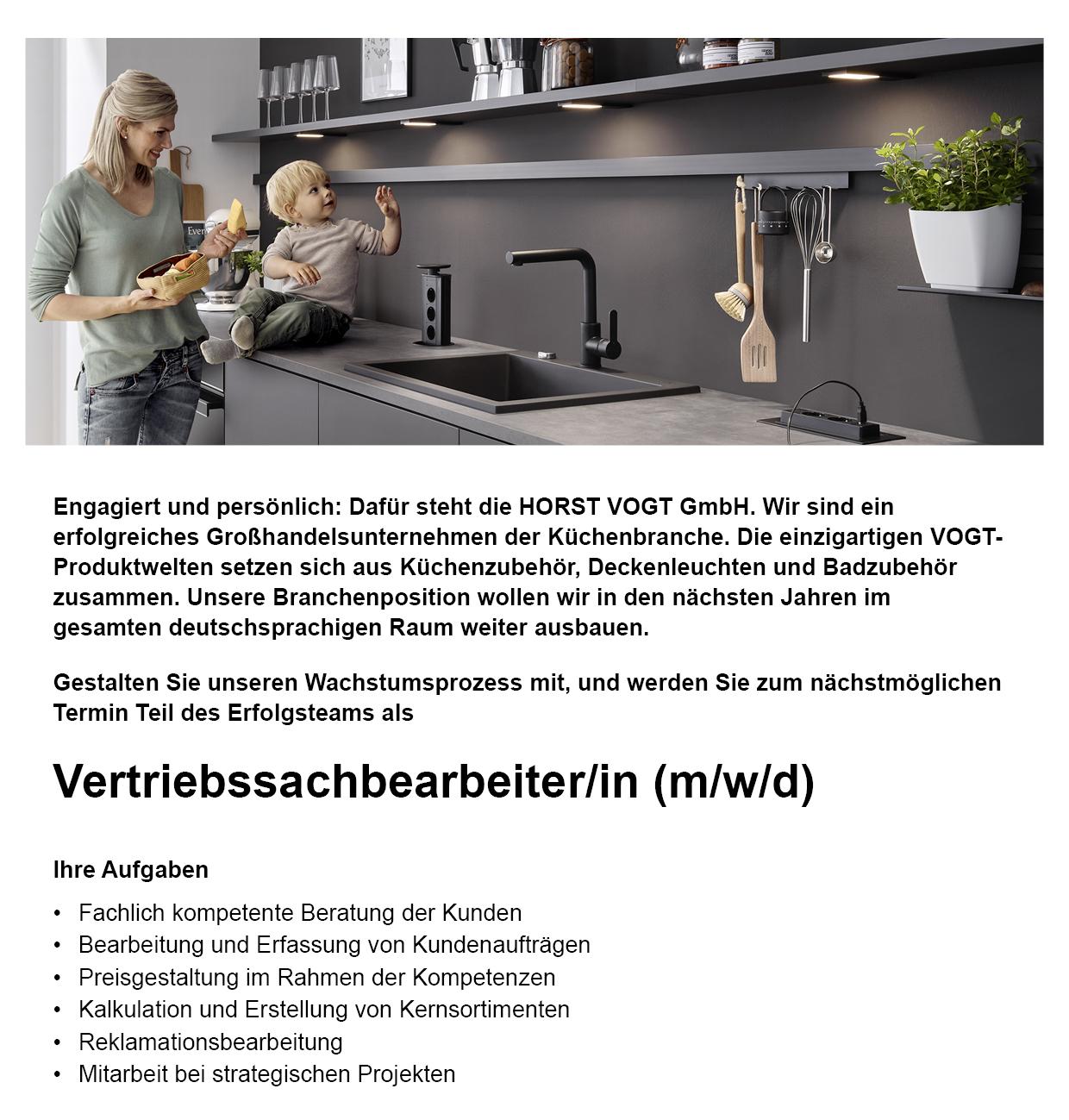 Engagiert und persönlich: Dafür steht die HORST VOGT GmbH. Wir sind ein erfolgreiches Großhandelsunternehmen der Küchenbranche. Die einzigartigen VOGT-Produktwelten setzen sich aus Küchenzubehör, Deckenleuchten und Badzubehör zusammen. Unsere Branchenposition wollen wir in den nächsten Jahren im gesamten deutschsprachigen Raum weiter ausbauen.

Gestalten Sie unseren Wachstumsprozess mit, und werden Sie zum nächstmöglichen Termin Teil des Erfolgsteams als

Vertriebssachbearbeiter/in (m/w/d)

Ihre Aufgaben

• Fachlich kompetente Beratung der Kunden
• Bearbeitung und Erfassung von Kundenaufträgen
• Preisgestaltung im Rahmen der Kompetenzen
• Kalkulation und Erstellung von Kernsortimenten
• Reklamationsbearbeitung
• Mitarbeit bei strategischen Projekten